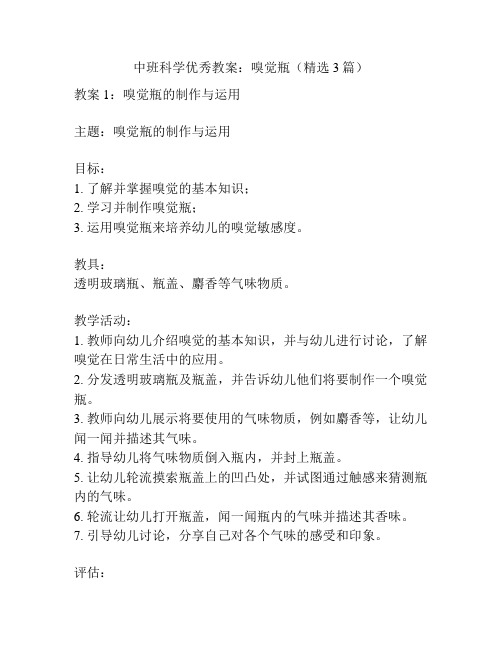 中班科学优秀教案：嗅觉瓶（精选 3 篇）

教案 1：嗅觉瓶的制作与运用

主题：嗅觉瓶的制作与运用

目标：
1. 了解并掌握嗅觉的基本知识；
2. 学习并制作嗅觉瓶；
3. 运用嗅觉瓶来培养幼儿的嗅觉敏感度。

教具：
透明玻璃瓶、瓶盖、麝香等气味物质。

教学活动：
1. 教师向幼儿介绍嗅觉的基本知识，并与幼儿进行讨论，了解嗅觉在日常生活中的应用。
2. 分发透明玻璃瓶及瓶盖，并告诉幼儿他们将要制作一个嗅觉瓶。
3. 教师向幼儿展示将要使用的气味物质，例如麝香等，让幼儿闻一闻并描述其气味。
4. 指导幼儿将气味物质倒入瓶内，并封上瓶盖。
5. 让幼儿轮流摸索瓶盖上的凹凸处，并试图通过触感来猜测瓶内的气味。
6. 轮流让幼儿打开瓶盖，闻一闻瓶内的气味并描述其香味。
7. 引导幼儿讨论，分享自己对各个气味的感受和印象。

评估：